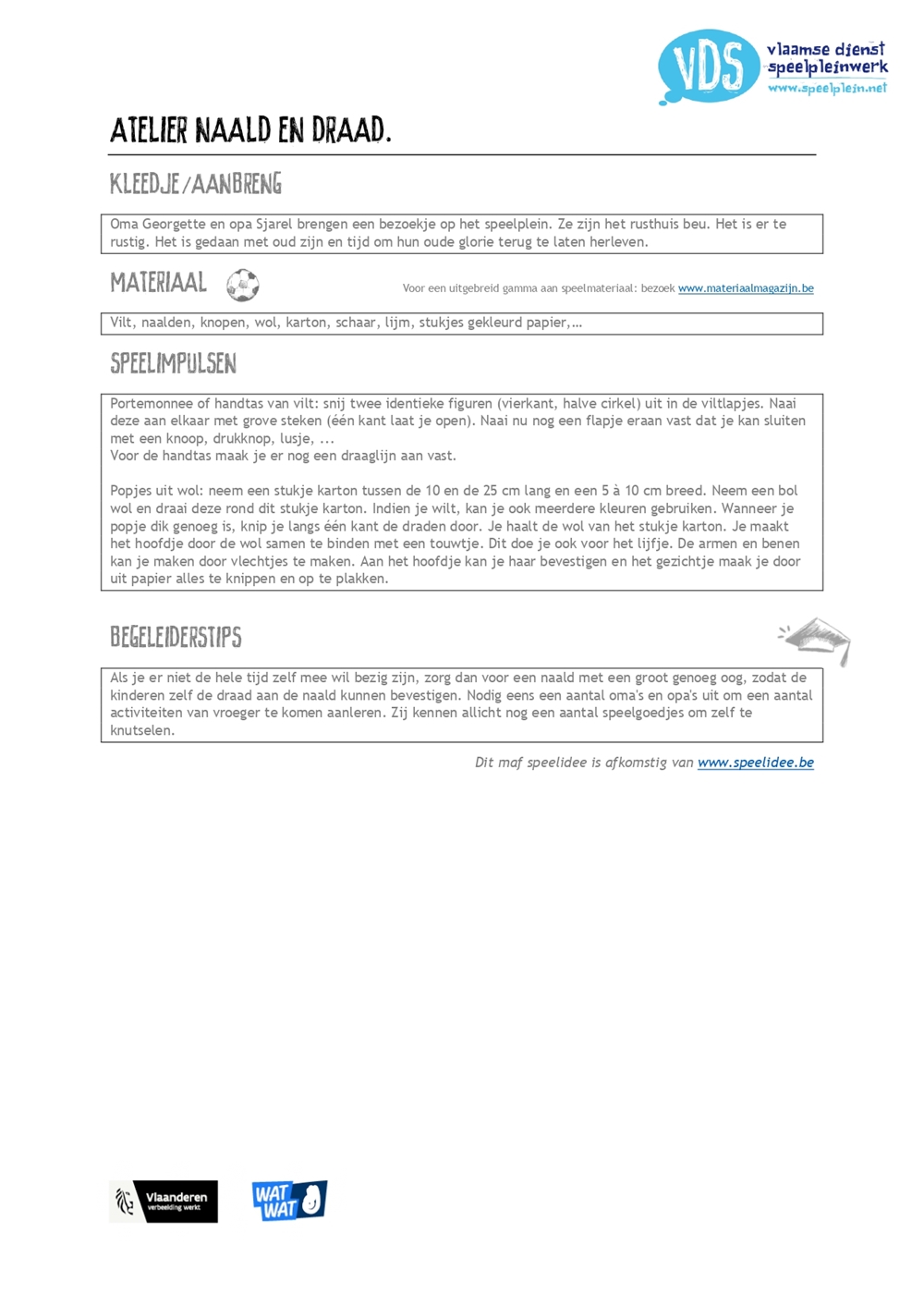 VDS vlaamse dienst speelpleinwerk www.speelplein.net

ATELIER NAALD EN DRAAD.

KLEEDJE/AANBRENG

Oma Georgette en opa Sjarel brengen een bezoekje op het speelplein. Ze zijn het rusthuis beu. Het is er te rustig. Het is gedaan met oud zijn en tijd om hun oude glorie terug te laten herleven.

MATERIAAL

Voor een uitgebreid gamma aan speelmateriaal: bezoek www.materiaalmagazijn.be

Vilt, naalden, knopen, wol, karton, schaar, lijm, stukjes gekleurd papier,…

SPEELIMPULSEN

Portemonnee of handtas van vilt: snij twee identieke figuren (vierkant, halve cirkel) uit in de viltlapjes. Naai deze aan elkaar met grove steken (één kant laat je open). Naai nu nog een flapje eraan vast dat je kan sluiten met een knoop, drukknop, lusje, ...
Voor de handtas maak je er nog een draaglijn aan vast.

Popjes uit wol: neem een stukje karton tussen de 10 en de 25 cm lang en een 5 à 10 cm breed. Neem een bol wol en draai deze rond dit stukje karton. Indien je wilt, kan je ook meerdere kleuren gebruiken. Wanneer je popje dik genoeg is, knip je langs één kant de draden door. Je haalt de wol van het stukje karton. Je maakt het hoofdje door de wol samen te binden met een touwtje. Dit doe je ook voor het lijfje. De armen en benen kan je maken door vlechtjes te maken. Aan het hoofdje kan je haar bevestigen en het gezichtje maak je door uit papier alles te knippen en op te plakken.

BEGELEIDERSTIPS

Als je er niet de hele tijd zelf mee wil bezig zijn, zorg dan voor een naald met een groot genoeg oog, zodat de kinderen zelf de draad aan de naald kunnen bevestigen. Nodig eens een aantal oma's en opa's uit om een aantal activiteiten van vroeger te komen aanleren. Zij kennen allicht nog een aantal speelgoedjes om zelf te knutselen.

Dit maf speelidee is afkomstig van www.speelidee.be

Vlaanderen verbeelding werkt

WAT WAT